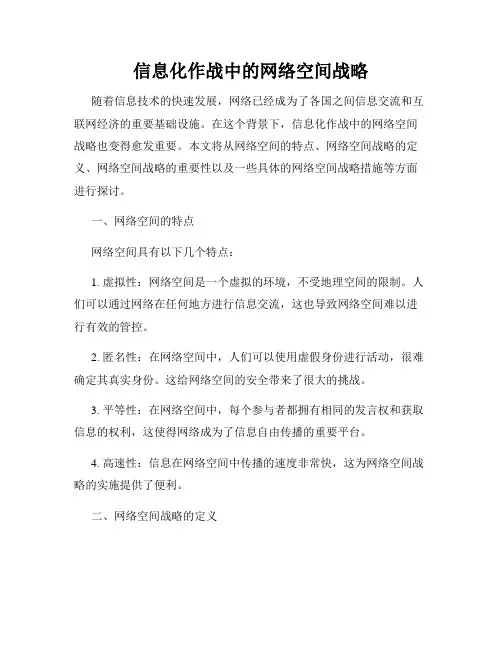 信息化作战中的网络空间战略

随着信息技术的快速发展，网络已经成为了各国之间信息交流和互联网经济的重要基础设施。在这个背景下，信息化作战中的网络空间战略也变得愈发重要。本文将从网络空间的特点、网络空间战略的定义、网络空间战略的重要性以及一些具体的网络空间战略措施等方面进行探讨。

一、网络空间的特点

网络空间具有以下几个特点：

1. 虚拟性：网络空间是一个虚拟的环境，不受地理空间的限制。人们可以通过网络在任何地方进行信息交流，这也导致网络空间难以进行有效的管控。

2. 匿名性：在网络空间中，人们可以使用虚假身份进行活动，很难确定其真实身份。这给网络空间的安全带来了很大的挑战。

3. 平等性：在网络空间中，每个参与者都拥有相同的发言权和获取信息的权利，这使得网络成为了信息自由传播的重要平台。

4. 高速性：信息在网络空间中传播的速度非常快，这为网络空间战略的实施提供了便利。

二、网络空间战略的定义